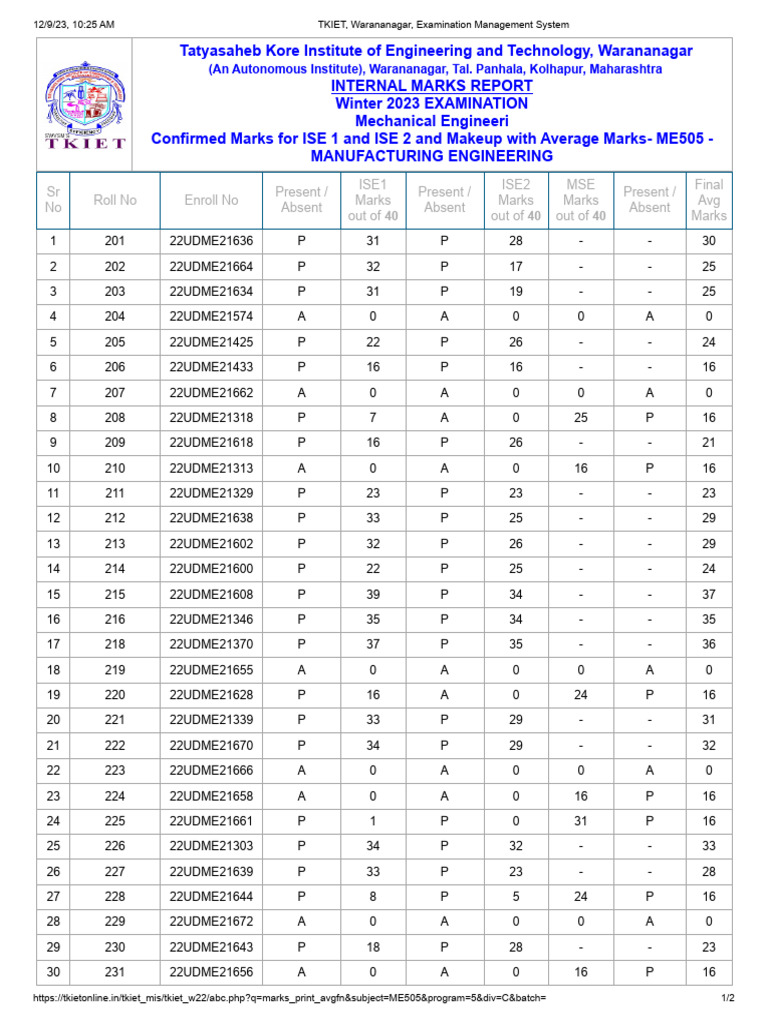 12/9/23, 10:25 AM

TKIET, Warananagar, Examination Management System

TKIET

Tatyasaheb Kore Institute of Engineering and Technology, Warananagar
(An Autonomous Institute), Warananagar, Tal. Panhala, Kolhapur, Maharashtra
INTERNAL MARKS REPORT
Winter 2023 EXAMINATION
Mechanical Engineeri
Confirmed Marks for ISE 1 and ISE 2 and Makeup with Average Marks- ME505 - MANUFACTURING ENGINEERING

| Sr No | Roll No | Enroll No | Present / Absent | ISE1 Marks out of 40 | Present / Absent | ISE2 Marks out of 40 | MSE Marks out of 40 | Present / Absent | Final Avg Marks |
|---|---|---|---|---|---|---|---|---|---|
| 1 | 201 | 22UDME21636 | P | 31 | P | 28 | - | - | 30 |
| 2 | 202 | 22UDME21664 | P | 32 | P | 17 | - | - | 25 |
| 3 | 203 | 22UDME21634 | P | 31 | P | 19 | - | - | 25 |
| 4 | 204 | 22UDME21574 | A | 0 | A | 0 | 0 | A | 0 |
| 5 | 205 | 22UDME21425 | P | 22 | P | 26 | - | - | 24 |
| 6 | 206 | 22UDME21433 | P | 16 | P | 16 | - | - | 16 |
| 7 | 207 | 22UDME21662 | A | 0 | A | 0 | 0 | A | 0 |
| 8 | 208 | 22UDME21318 | P | 7 | A | 0 | 25 | P | 16 |
| 9 | 209 | 22UDME21618 | P | 16 | P | 26 | - | - | 21 |
| 10 | 210 | 22UDME21313 | A | 0 | A | 0 | 16 | P | 16 |
| 11 | 211 | 22UDME21329 | P | 23 | P | 23 | - | - | 23 |
| 12 | 212 | 22UDME21638 | P | 33 | P | 25 | - | - | 29 |
| 13 | 213 | 22UDME21602 | P | 32 | P | 26 | - | - | 29 |
| 14 | 214 | 22UDME21600 | P | 22 | P | 25 | - | - | 24 |
| 15 | 215 | 22UDME21608 | P | 39 | P | 34 | - | - | 37 |
| 16 | 216 | 22UDME21346 | P | 35 | P | 34 | - | - | 35 |
| 17 | 218 | 22UDME21370 | P | 37 | P | 35 | - | - | 36 |
| 18 | 219 | 22UDME21655 | A | 0 | A | 0 | 0 | A | 0 |
| 19 | 220 | 22UDME21628 | P | 16 | A | 0 | 24 | P | 16 |
| 20 | 221 | 22UDME21339 | P | 33 | P | 29 | - | - | 31 |
| 21 | 222 | 22UDME21670 | P | 34 | P | 29 | - | - | 32 |
| 22 | 223 | 22UDME21666 | A | 0 | A | 0 | 0 | A | 0 |
| 23 | 224 | 22UDME21658 | A | 0 | A | 0 | 16 | P | 16 |
| 24 | 225 | 22UDME21661 | P | 1 | P | 0 | 31 | P | 16 |
| 25 | 226 | 22UDME21303 | P | 34 | P | 32 | - | - | 33 |
| 26 | 227 | 22UDME21639 | P | 33 | P | 23 | - | - | 28 |
| 27 | 228 | 22UDME21644 | P | 8 | P | 5 | 24 | P | 16 |
| 28 | 229 | 22UDME21672 | A | 0 | A | 0 | 0 | A | 0 |
| 29 | 230 | 22UDME21643 | P | 18 | P | 28 | - | - | 23 |
| 30 | 231 | 22UDME21656 | A | 0 | A | 0 | 16 | P | 16 |

https://tkietonline.in/tkiet_mis/tkiet_w22/abc.php?q=marks_print_avgfn&subject=ME505&program=5&div=C&batch=

1/2